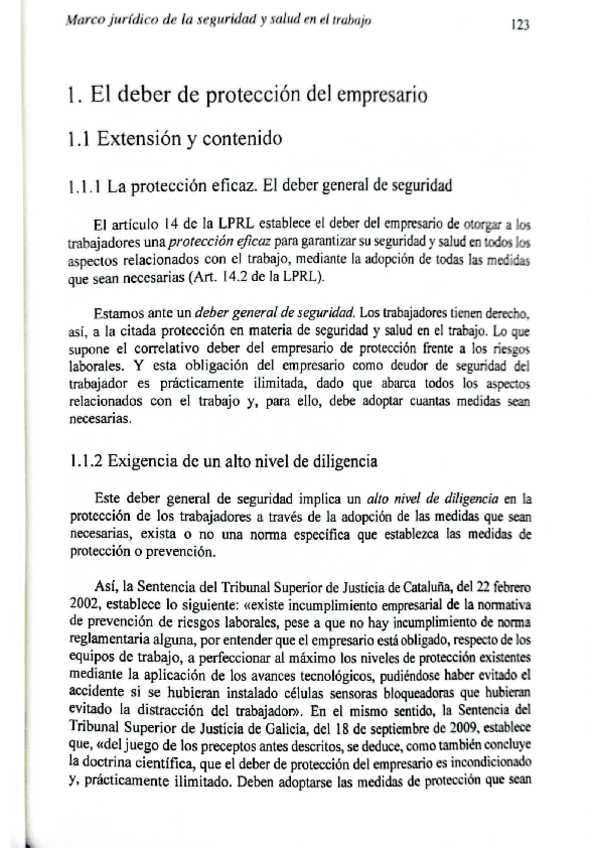 Marco jurídico de la seguridad y salud en el trabajo

123

1. El deber de protección del empresario

1.1 Extensión y contenido

1.1.1 La protección eficaz. El deber general de seguridad

El artículo 14 de la LPRL establece el deber del empresario de otorgar a los trabajadores una protección eficaz para garantizar su seguridad y salud en todos los aspectos relacionados con el trabajo, mediante la adopción de todas las medidas que sean necesarias (Art. 14.2 de la LPRL).

Estamos ante un deber general de seguridad. Los trabajadores tienen derecho, así, a la citada protección en materia de seguridad y salud en el trabajo. Lo que supone el correlativo deber del empresario de protección frente a los riesgos laborales. Y esta obligación del empresario como deudor de seguridad del trabajador es prácticamente ilimitada, dado que abarca todos los aspectos relacionados con el trabajo y, para ello, debe adoptar cuantas medidas sean necesarias.

1.1.2 Exigencia de un alto nivel de diligencia

Este deber general de seguridad implica un alto nivel de diligencia en la protección de los trabajadores a través de la adopción de las medidas que sean necesarias, exista o no una norma específica que establezca las medidas de protección o prevención.

Así, la Sentencia del Tribunal Superior de Justicia de Cataluña, del 22 febrero 2002, establece lo siguiente: «existe incumplimiento empresarial de la normativa de prevención de riesgos laborales, pese a que no hay incumplimiento de norma reglamentaria alguna, por entender que el empresario está obligado, respecto de los equipos de trabajo, a perfeccionar al máximo los niveles de protección existentes mediante la aplicación de los avances tecnológicos, pudiéndose haber evitado el accidente si se hubieran instalado células sensoras bloqueadoras que hubieran evitado la distracción del trabajador». En el mismo sentido, la Sentencia del Tribunal Superior de Justicia de Galicia, del 18 de septiembre de 2009, establece que, «del juego de los preceptos antes descritos, se deduce, como también concluye la doctrina científica, que el deber de protección del empresario es incondicionado y, prácticamente ilimitado. Deben adoptarse las medidas de protección que sean